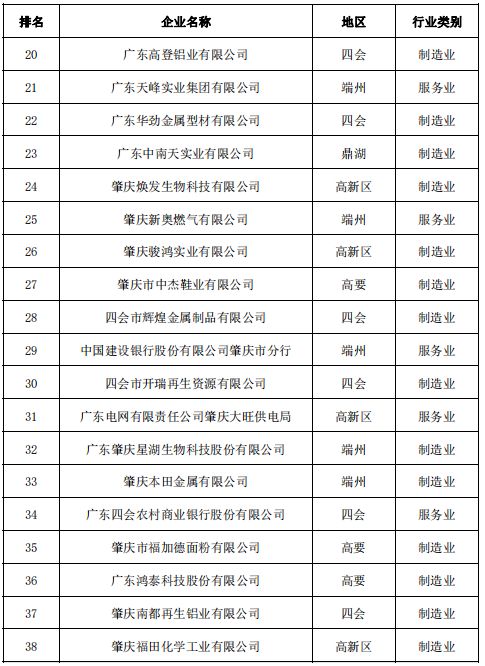 | 排名 | 企业名称 | 地区 | 行业类别 |
|---|---|---|---|
| 20 | 广东高登铝业有限公司 | 四会 | 制造业 |
| 21 | 广东天峰实业集团有限公司 | 端州 | 服务业 |
| 22 | 广东华劲金属型材有限公司 | 四会 | 制造业 |
| 23 | 广东中南天实业有限公司 | 鼎湖 | 制造业 |
| 24 | 肇庆焕发生物科技有限公司 | 高新区 | 制造业 |
| 25 | 肇庆新奥燃气有限公司 | 端州 | 服务业 |
| 26 | 肇庆骏鸿实业有限公司 | 高新区 | 制造业 |
| 27 | 肇庆市中杰鞋业有限公司 | 高要 | 制造业 |
| 28 | 四会市辉煌金属制品有限公司 | 四会 | 制造业 |
| 29 | 中国建设银行股份有限公司肇庆市分行 | 端州 | 服务业 |
| 30 | 四会市开瑞再生资源有限公司 | 四会 | 制造业 |
| 31 | 广东电网有限责任公司肇庆大旺供电局 | 高新区 | 服务业 |
| 32 | 广东肇庆星湖生物科技股份有限公司 | 端州 | 制造业 |
| 33 | 肇庆本田金属有限公司 | 端州 | 制造业 |
| 34 | 广东四会农村商业银行股份有限公司 | 四会 | 服务业 |
| 35 | 肇庆市福加德面粉有限公司 | 高要 | 制造业 |
| 36 | 广东鸿泰科技股份有限公司 | 高要 | 制造业 |
| 37 | 肇庆南都再生铝业有限公司 | 四会 | 制造业 |
| 38 | 肇庆福田化学工业有限公司 | 高新区 | 制造业 |